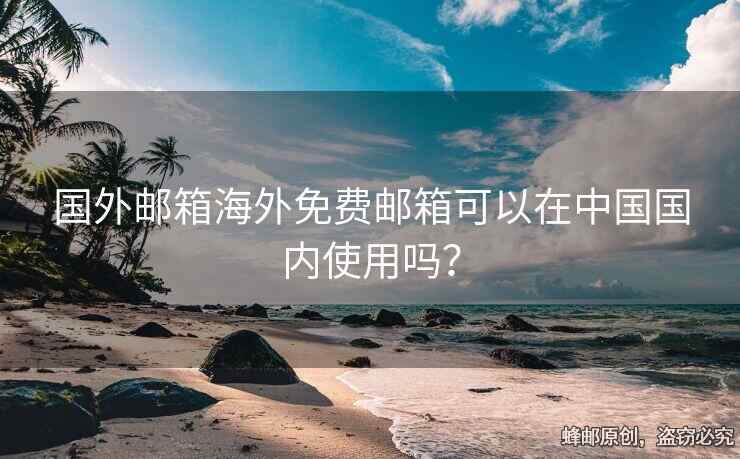 国外邮箱海外免费邮箱可以在中国国内使用吗？

蜂邮原创，盗窃必究